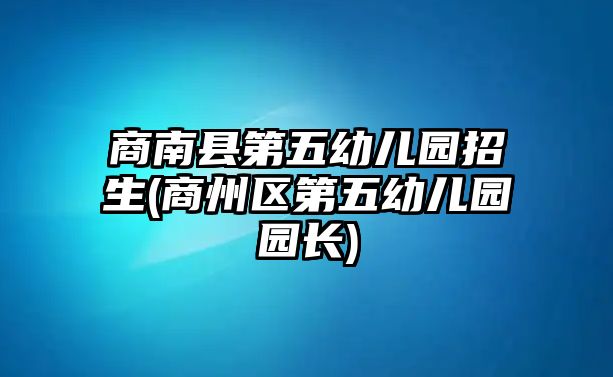 商南县第五幼儿园招生(商州区第五幼儿园园长)